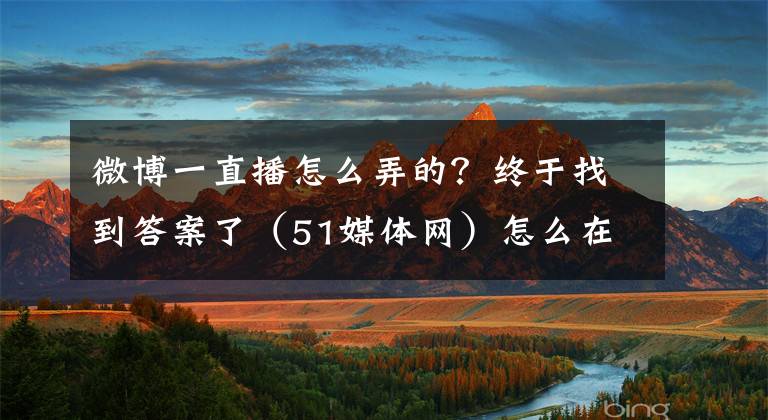 微博一直播怎么弄的？终于找到答案了（51媒体网）怎么在

bing